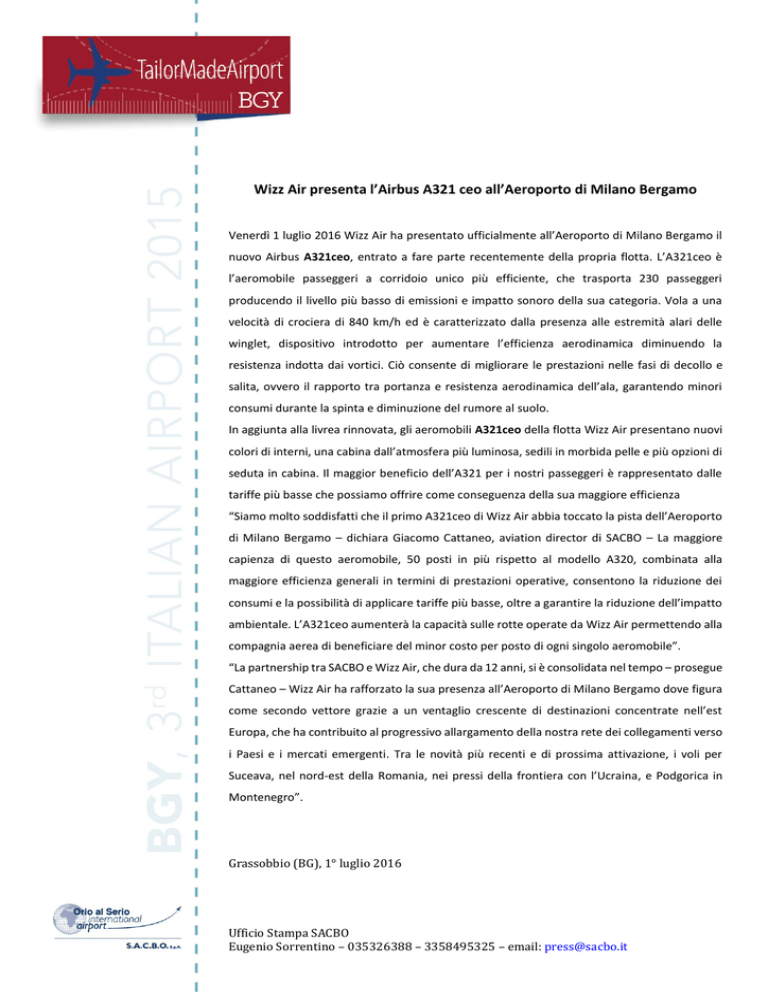 TailorMadeAirport
BGY

BGY, 3rd ITALIAN AIRPORT 2015

Wizz Air presenta l'Airbus A321 ceo all'Aeroporto di Milano Bergamo

Venerdì 1 luglio 2016 Wizz Air ha presentato ufficialmente all'Aeroporto di Milano Bergamo il nuovo Airbus A321ceo, entrato a fare parte recentemente della propria flotta. L'A321ceo è l'aeromobile passeggeri a corridoio unico più efficiente, che trasporta 230 passeggeri producendo il livello più basso di emissioni e impatto sonoro della sua categoria. Vola a una velocità di crociera di 840 km/h ed è caratterizzato dalla presenza alle estremità alari delle winglet, dispositivo introdotto per aumentare l'efficienza aerodinamica diminuendo la resistenza indotta dai vortici. Ciò consente di migliorare le prestazioni nelle fasi di decollo e salita, ovvero il rapporto tra portanza e resistenza aerodinamica dell'ala, garantendo minori consumi durante la spinta e diminuzione del rumore al suolo.
In aggiunta alla livrea rinnovata, gli aeromobili A321ceo della flotta Wizz Air presentano nuovi colori di interni, una cabina dall'atmosfera più luminosa, sedili in morbida pelle e più opzioni di seduta in cabina. Il maggior beneficio dell'A321 per i nostri passeggeri è rappresentato dalle tariffe più basse che possiamo offrire come conseguenza della sua maggiore efficienza
"Siamo molto soddisfatti che il primo A321ceo di Wizz Air abbia toccato la pista dell'Aeroporto di Milano Bergamo – dichiara Giacomo Cattaneo, aviation director di SACBO – La maggiore capienza di questo aeromobile, 50 posti in più rispetto al modello A320, combinata alla maggiore efficienza generali in termini di prestazioni operative, consentono la riduzione dei consumi e la possibilità di applicare tariffe più basse, oltre a garantire la riduzione dell'impatto ambientale. L'A321ceo aumenterà la capacità sulle rotte operate da Wizz Air permettendo alla compagnia aerea di beneficiare del minor costo per posto di ogni singolo aeromobile".
"La partnership tra SACBO e Wizz Air, che dura da 12 anni, si è consolidata nel tempo – prosegue Cattaneo – Wizz Air ha rafforzato la sua presenza all'Aeroporto di Milano Bergamo dove figura come secondo vettore grazie a un ventaglio crescente di destinazioni concentrate nell'est Europa, che ha contribuito al progressivo allargamento della nostra rete dei collegamenti verso i Paesi e i mercati emergenti. Tra le novità più recenti e di prossima attivazione, i voli per Suceava, nel nord-est della Romania, nei pressi della frontiera con l'Ucraina, e Podgorica in Montenegro".

Grassobbio (BG), 1° luglio 2016

Orio al Serio international airport
S.A.C.B.O. s.p.a.

Ufficio Stampa SACBO
Eugenio Sorrentino – 035326388 – 3358495325 – email: press@sacbo.it